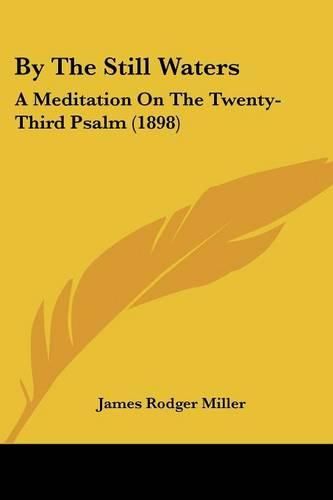 By The Still Waters

A Meditation On The Twenty-Third Psalm (1898)

James Rodger Miller